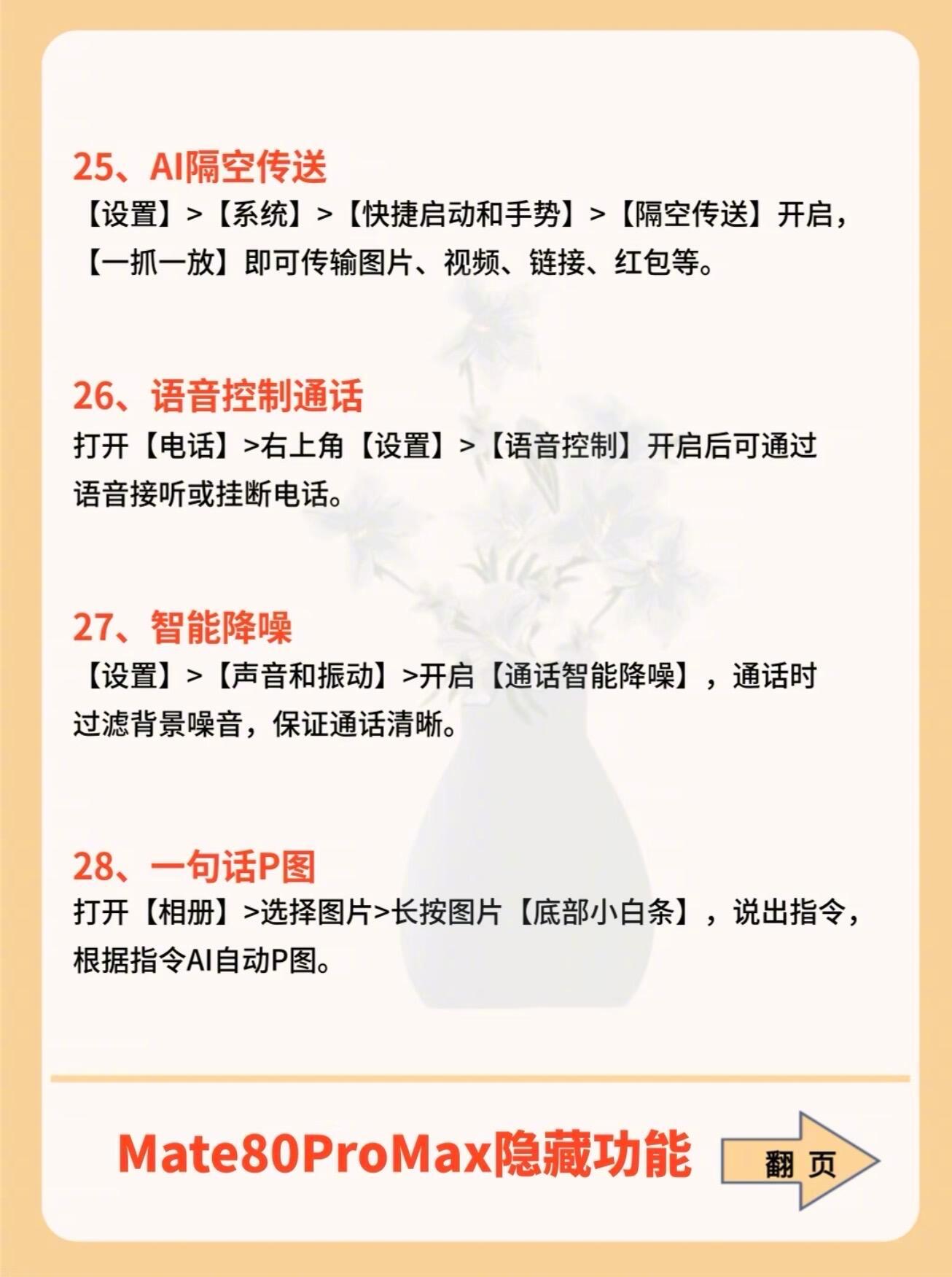 25、AI隔空传送
【设置】>【系统】>【快捷启动和手势】>【隔空传送】开启，【一抓一放】即可传输图片、视频、链接、红包等。

26、语音控制通话
打开【电话】>右上角【设置】>【语音控制】开启后可通过语音接听或挂断电话。

27、智能降噪
【设置】>【声音和振动】>开启【通话智能降噪】，通话时过滤背景噪音，保证通话清晰。

28、一句话P图
打开【相册】>选择图片>长按图片【底部小白条】，说出指令，根据指令AI自动P图。

Mate80ProMax隐藏功能

翻 页